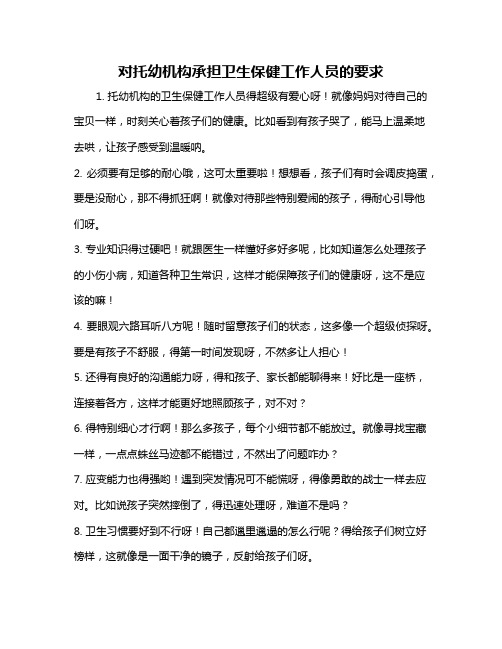 对托幼机构承担卫生保健工作人员的要求

1. 托幼机构的卫生保健工作人员得超级有爱心呀！就像妈妈对待自己的宝贝一样，时刻关心着孩子们的健康。比如看到有孩子哭了，能马上温柔地去哄，让孩子感受到温暖呐。

2. 必须要有足够的耐心哦，这可太重要啦！想想看，孩子们有时会调皮捣蛋，要是没耐心，那不得抓狂啊！就像对待那些特别爱闹的孩子，得耐心引导他们呀。

3. 专业知识得过硬吧！就跟医生一样懂好多好多呢，比如知道怎么处理孩子的小伤小病，知道各种卫生常识，这样才能保障孩子们的健康呀，这不是应该的嘛！

4. 要眼观六路耳听八方呢！随时留意孩子们的状态，这多像一个超级侦探呀。要是有孩子不舒服，得第一时间发现呀，不然多让人担心！

5. 还得有良好的沟通能力呀，得和孩子、家长都能聊得来！好比是一座桥，连接着各方，这样才能更好地照顾孩子，对不对？

6. 得特别细心才行啊！那么多孩子，每个小细节都不能放过。就像寻找宝藏一样，一点点蛛丝马迹都不能错过，不然出了问题咋办？

7. 应变能力也得强哟！遇到突发情况可不能慌呀，得像勇敢的战士一样去应对。比如说孩子突然摔倒了，得迅速处理呀，难道不是吗？

8. 卫生习惯要好到不行呀！自己都邋里邋遢的怎么行呢？得给孩子们树立好榜样，这就像是一面干净的镜子，反射给孩子们呀。